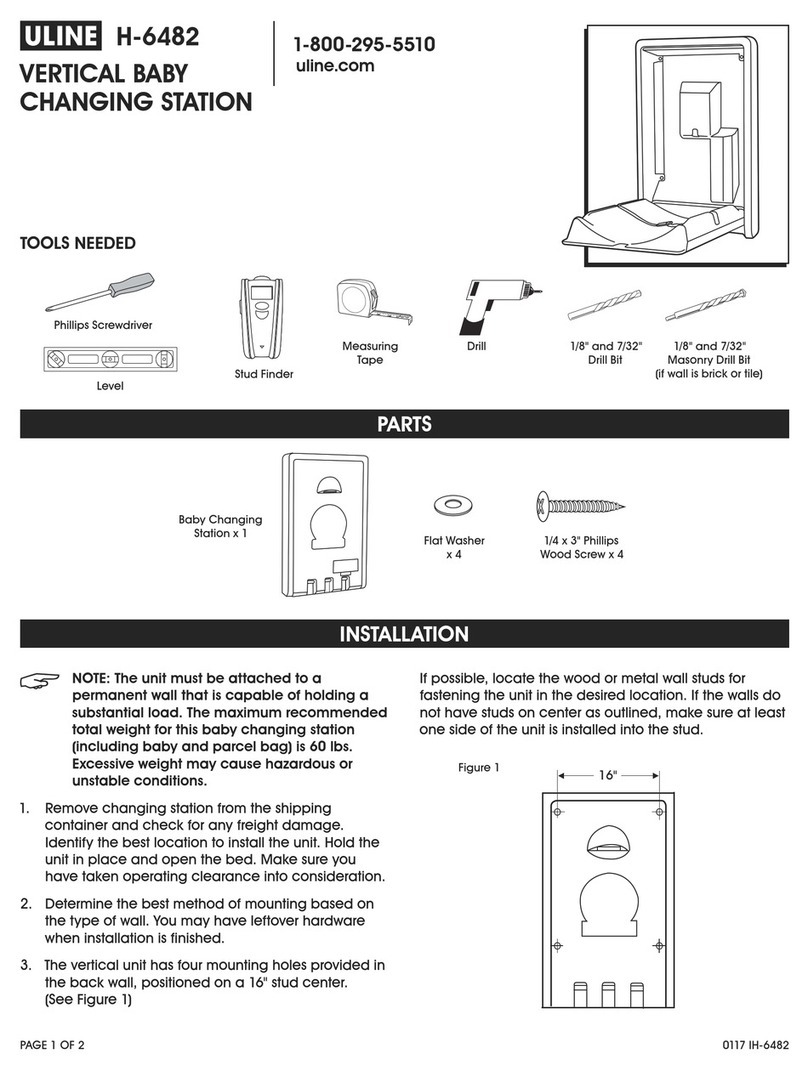 ULINE H-6482

VERTICAL BABY CHANGING STATION

1-800-295-5510
uline.com

TOOLS NEEDED

Phillips Screwdriver

Level

Stud Finder

Measuring Tape

Drill

1/8" and 7/32" Drill Bit

1/8" and 7/32" Masonry Drill Bit (if wall is brick or tile)

PARTS

Baby Changing Station x 1

Flat Washer x 4

1/4 x 3" Phillips Wood Screw x 4

INSTALLATION

NOTE: The unit must be attached to a permanent wall that is capable of holding a substantial load. The maximum recommended total weight for this baby changing station (including baby and parcel bag) is 60 lbs. Excessive weight may cause hazardous or unstable conditions.

1. Remove changing station from the shipping container and check for any freight damage. Identify the best location to install the unit. Hold the unit in place and open the bed. Make sure you have taken operating clearance into consideration.

2. Determine the best method of mounting based on the type of wall. You may have leftover hardware when installation is finished.

3. The vertical unit has four mounting holes provided in the back wall, positioned on a 16" stud center. (See Figure 1)

If possible, locate the wood or metal wall studs for fastening the unit in the desired location. If the walls do not have studs on center as outlined, make sure at least one side of the unit is installed into the stud.

Figure 1

16"

PAGE 1 OF 2

0117 IH-6482